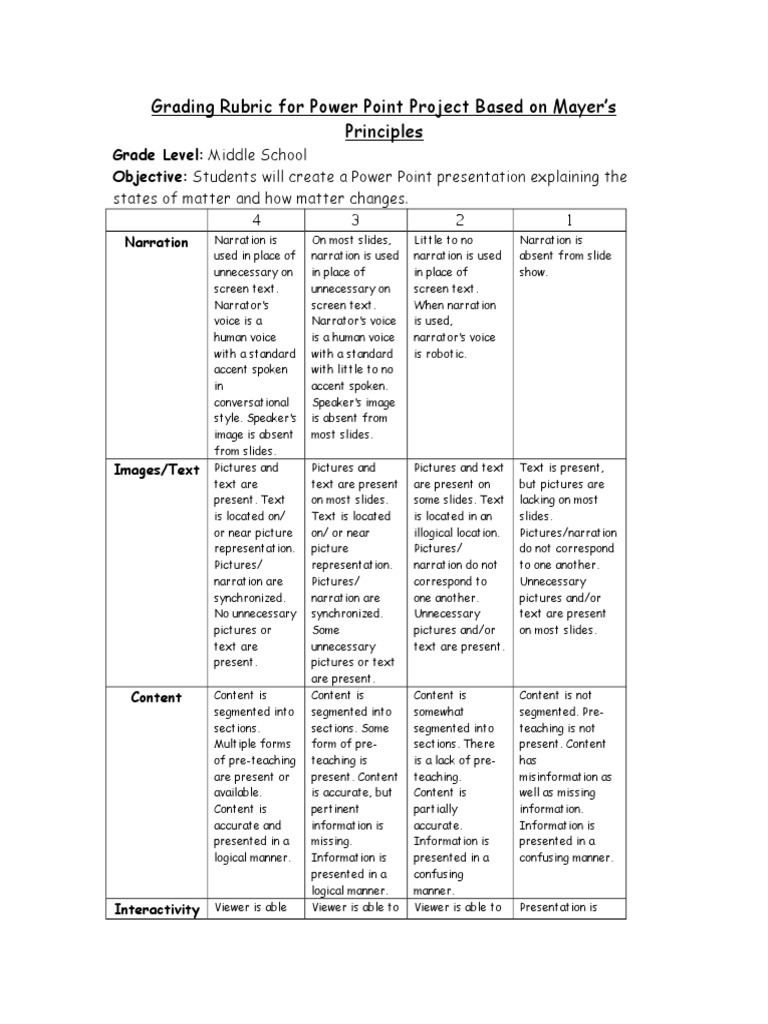 Grading Rubric for Power Point Project Based on Mayer's Principles

Grade Level: Middle School

Objective: Students will create a Power Point presentation explaining the states of matter and how matter changes.

| | 4 | 3 | 2 | 1 |
|---|---|---|---|---|
| Narration | Narration is used in place of unnecessary on screen text. Narrator's voice is a human voice with a standard accent spoken in conversational style. Speaker's image is absent from slides. | On most slides, narration is used in place of unnecessary on screen text. Narrator's voice is a human voice with a standard with little to no accent spoken. Speaker's image is absent from most slides. | Little to no narration is used in place of screen text. When narration is used, narrator's voice is robotic. | Narration is absent from slide show. |
| Images/Text | Pictures and text are present. Text is located on/ or near picture representation. Pictures/ narration are synchronized. No unnecessary pictures or text are present. | Pictures and text are present on most slides. Text is located on/ or near picture representation. Pictures/ narration are synchronized. Some unnecessary pictures or text are present. | Pictures and text are present on some slides. Text is located in an illogical location. Pictures/ narration do not correspond to one another. Unnecessary pictures and/or text are present. | Text is present, but pictures are lacking on most slides. Pictures/narration do not correspond to one another. Unnecessary pictures and/or text are present on most slides. |
| Content | Content is segmented into sections. Multiple forms of pre-teaching are present or available. Content is accurate and presented in a logical manner. | Content is segmented into sections. Some form of pre-teaching is present. Content is accurate, but pertinent information is missing. Information is presented in a logical manner. | Content is somewhat segmented into sections. There is a lack of pre-teaching. Content is partially accurate. Information is presented in a confusing manner. | Content is not segmented. Pre-teaching is not present. Content has misinformation as well as missing information. Information is presented in a confusing manner. |
| Interactivity | Viewer is able | Viewer is able to | Viewer is able to | Presentation is |